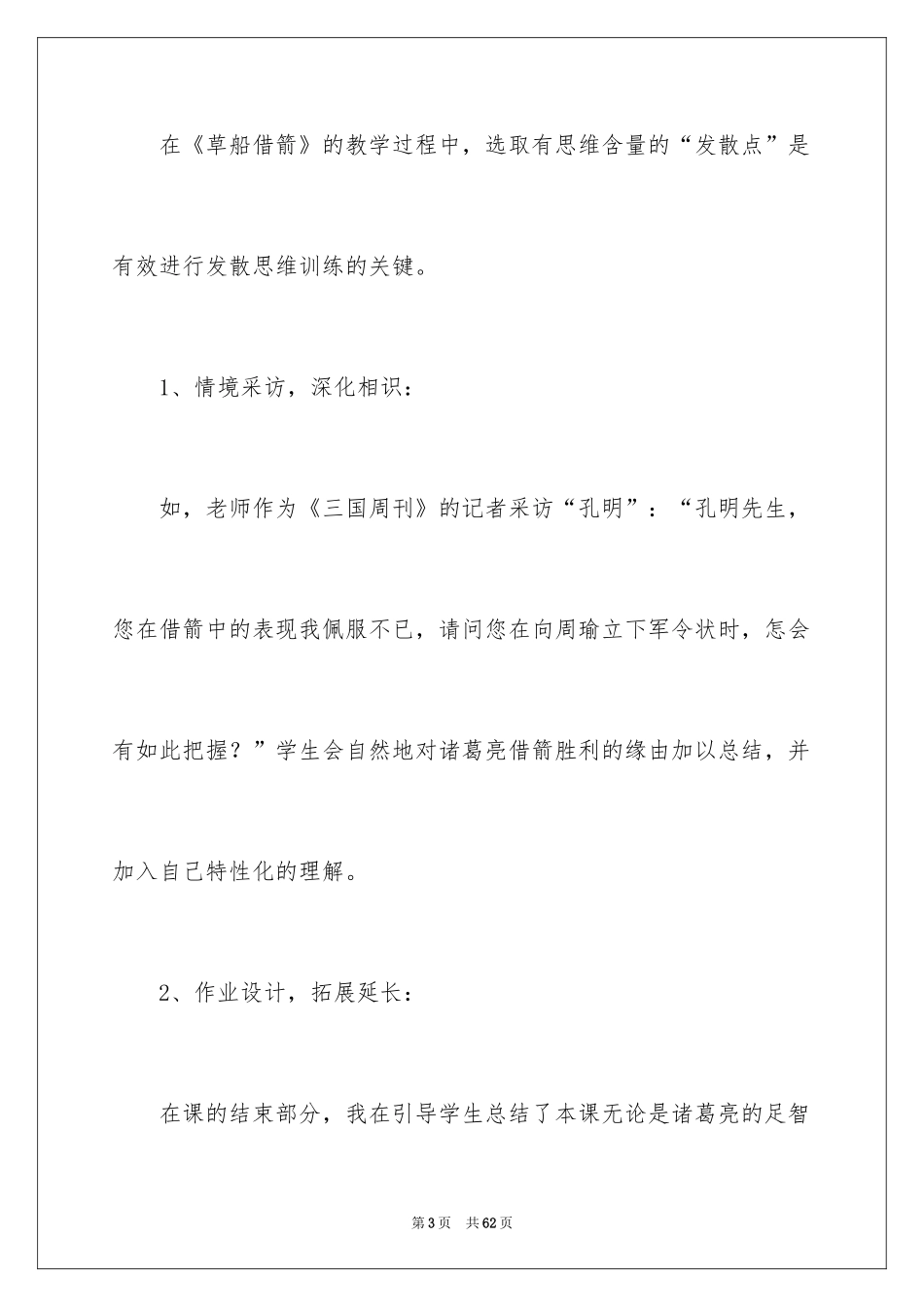 在《草船借箭》的教学过程中，选取有思维含量的“发散点”是有效进行发散思维训练的关键。

1、情境采访，深化相识：

如，老师作为《三国周刊》的记者采访“孔明”：“孔明先生，您在借箭中的表现我佩服不已，请问您在向周瑜立下军令状时，怎会有如此把握？”学生会自然地对诸葛亮借箭胜利的缘由加以总结，并加入自己特性化的理解。

2、作业设计，拓展延长：

在课的结束部分，我在引导学生总结了本课无论是诸葛亮的足智

第3页　共62页